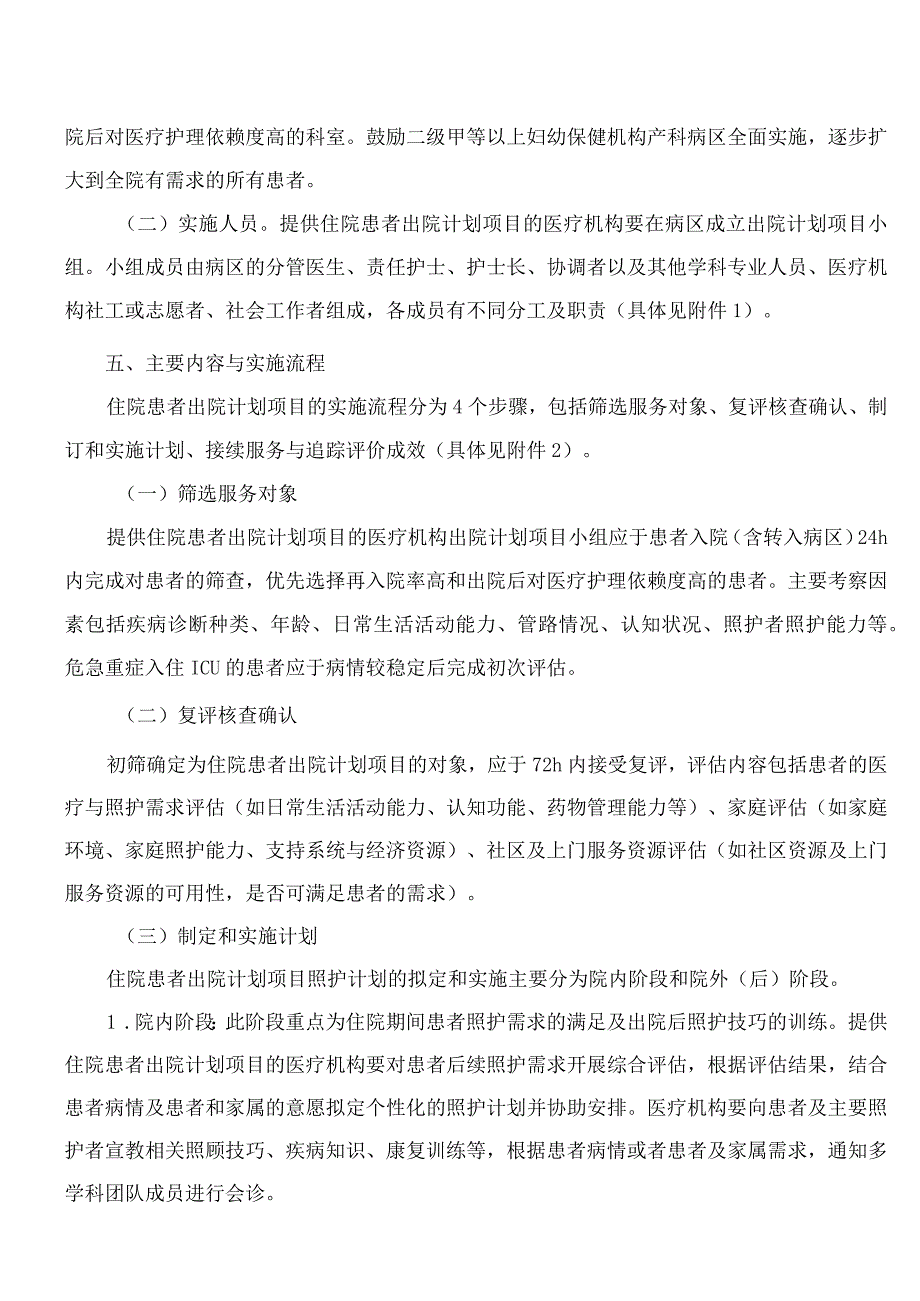 院后对医疗护理依赖度高的科室。鼓励二级甲等以上妇幼保健机构产科病区全面实施，逐步扩大到全院有需求的所有患者。

（二）实施人员。提供住院患者出院计划项目的医疗机构要在病区成立出院计划项目小组。小组成员由病区的分管医生、责任护士、护士长、协调者以及其他学科专业人员、医疗机构社工或志愿者、社会工作者组成，各成员有不同分工及职责（具体见附件1）。

五、主要内容与实施流程

住院患者出院计划项目的实施流程分为4个步骤，包括筛选服务对象、复评核查确认、制订和实施计划、接续服务与追踪评价成效（具体见附件2）。

（一）筛选服务对象

提供住院患者出院计划项目的医疗机构出院计划项目小组应于患者入院（含转入病区）24h内完成对患者的筛查，优先选择再入院率高和出院后对医疗护理依赖度高的患者。主要考察因素包括疾病诊断种类、年龄、日常生活活动能力、管路情况、认知状况、照护者照护能力等。危急重症入住ICU的患者应于病情较稳定后完成初次评估。

（二）复评核查确认

初筛确定为住院患者出院计划项目的对象，应于72h内接受复评，评估内容包括患者的医疗与照护需求评估（如日常生活活动能力、认知功能、药物管理能力等）、家庭评估（如家庭环境、家庭照护能力、支持系统与经济资源）、社区及上门服务资源评估（如社区资源及上门服务资源的可用性，是否可满足患者的需求）。

（三）制定和实施计划

住院患者出院计划项目照护计划的拟定和实施主要分为院内阶段和院外（后）阶段。

1.院内阶段:此阶段重点为住院期间患者照护需求的满足及出院后照护技巧的训练。提供住院患者出院计划项目的医疗机构要对患者后续照护需求开展综合评估，根据评估结果，结合患者病情及患者和家属的意愿拟定个性化的照护计划并协助安排。医疗机构要向患者及主要照护者宣教相关照顾技巧、疾病知识、康复训练等，根据患者病情或者患者及家属需求，通知多学科团队成员进行会诊。